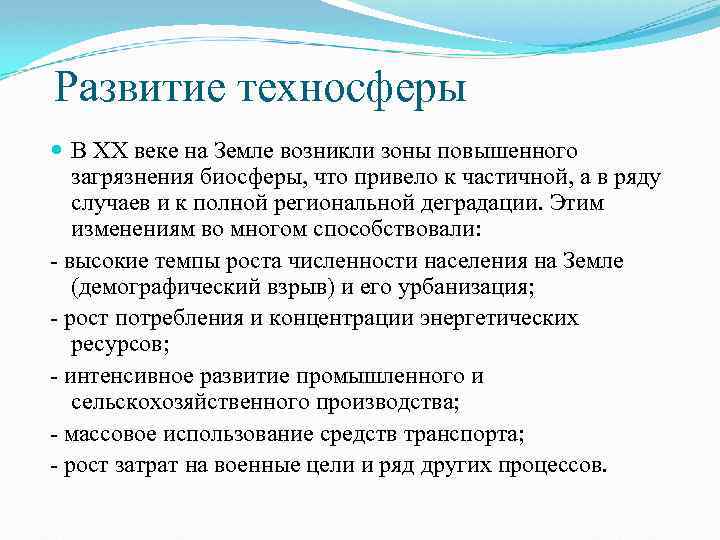 Развитие техносферы

В XX веке на Земле возникли зоны повышенного загрязнения биосферы, что привело к частичной, а в ряду случаев и к полной региональной деградации. Этим изменениям во многом способствовали:

- высокие темпы роста численности населения на Земле (демографический взрыв) и его урбанизация;

- рост потребления и концентрации энергетических ресурсов;

- интенсивное развитие промышленного и сельскохозяйственного производства;

- массовое использование средств транспорта;

- рост затрат на военные цели и ряд других процессов.